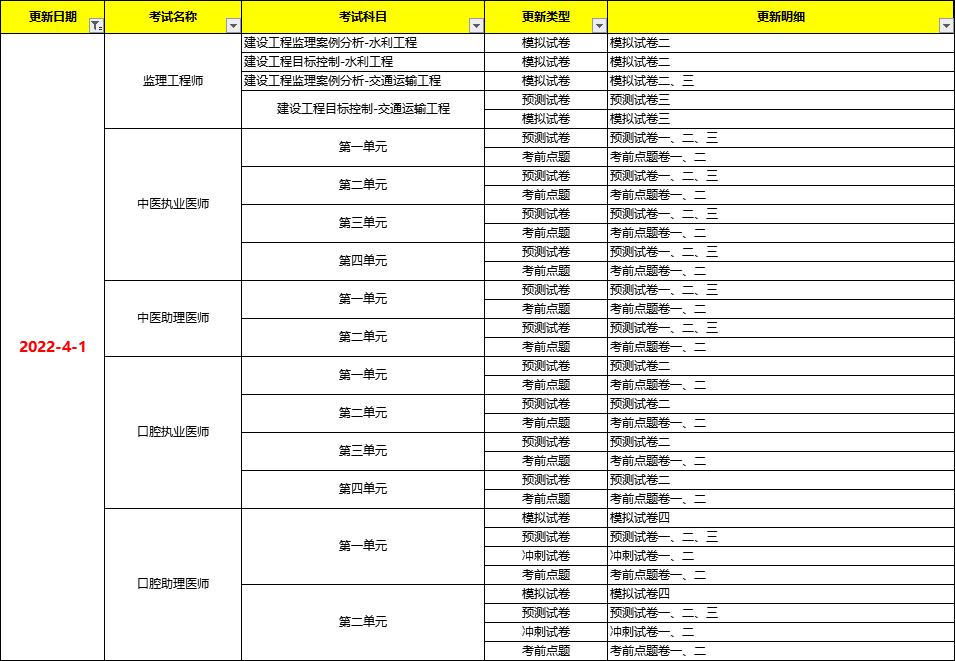 | 更新日期 | 考试名称 | 考试科目 | 更新类型 | 更新明细 |
|---|---|---|---|---|
| 2022-4-1 | 监理工程师 | 建设工程监理案例分析-水利工程 | 模拟试卷 | 模拟试卷二 |
| | | 建设工程目标控制-水利工程 | 模拟试卷 | 模拟试卷二 |
| | | 建设工程监理案例分析-交通运输工程 | 模拟试卷 | 模拟试卷二、三 |
| | | 建设工程目标控制-交通运输工程 | 预测试卷 | 预测试卷三 |
| | | | 模拟试卷 | 模拟试卷三 |
| | 中医执业医师 | 第一单元 | 预测试卷 | 预测试卷一、二、三 |
| | | | 考前点题 | 考前点题卷一、二 |
| | | 第二单元 | 预测试卷 | 预测试卷一、二、三 |
| | | | 考前点题 | 考前点题卷一、二 |
| | | 第三单元 | 预测试卷 | 预测试卷一、二、三 |
| | | | 考前点题 | 考前点题卷一、二 |
| | | 第四单元 | 预测试卷 | 预测试卷一、二、三 |
| | | | 考前点题 | 考前点题卷一、二 |
| | 中医助理医师 | 第一单元 | 预测试卷 | 预测试卷一、二、三 |
| | | | 考前点题 | 考前点题卷一、二 |
| | | 第二单元 | 预测试卷 | 预测试卷一、二、三 |
| | | | 考前点题 | 考前点题卷一、二 |
| | 口腔执业医师 | 第一单元 | 预测试卷 | 预测试卷二 |
| | | | 考前点题 | 考前点题卷一、二 |
| | | 第二单元 | 预测试卷 | 预测试卷二 |
| | | | 考前点题 | 考前点题卷一、二 |
| | | 第三单元 | 预测试卷 | 预测试卷二 |
| | | | 考前点题 | 考前点题卷一、二 |
| | | 第四单元 | 预测试卷 | 预测试卷二 |
| | | | 考前点题 | 考前点题卷一、二 |
| | 口腔助理医师 | 第一单元 | 模拟试卷 | 模拟试卷四 |
| | | | 预测试卷 | 预测试卷一、二、三 |
| | | | 冲刺试卷 | 冲刺试卷一、二 |
| | | | 考前点题 | 考前点题卷一、二 |
| | | 第二单元 | 模拟试卷 | 模拟试卷四 |
| | | | 预测试卷 | 预测试卷一、二、三 |
| | | | 冲刺试卷 | 冲刺试卷一、二 |
| | | | 考前点题 | 考前点题卷一、二 |